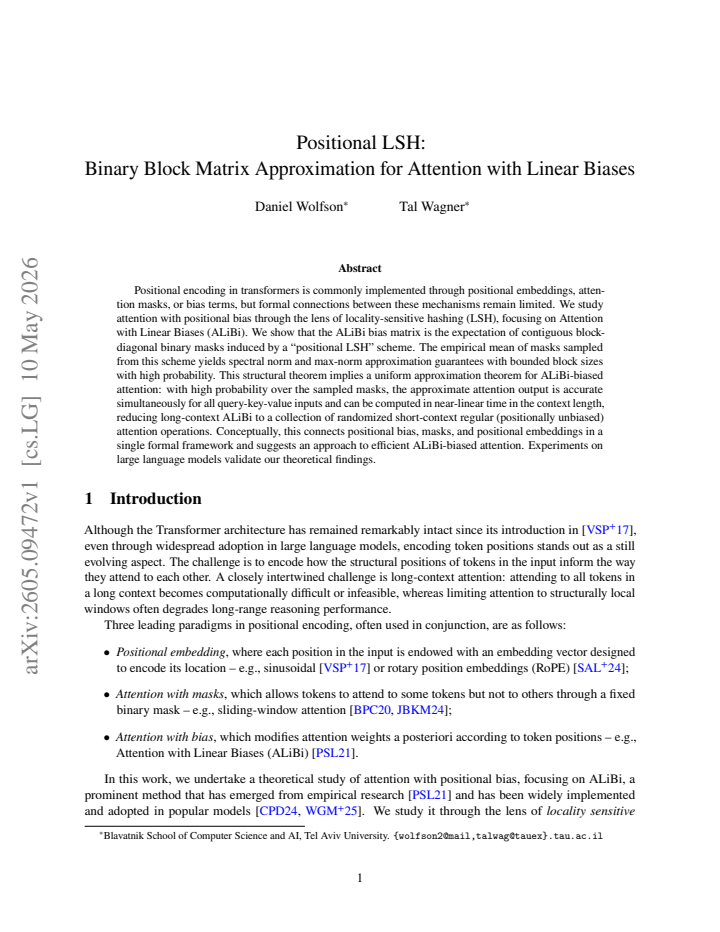 Positional LSH:
Binary Block Matrix Approximation for Attention with Linear Biases

Daniel Wolfson$^{*}$ Tal Wagner$^{*}$

Abstract

Positional encoding in transformers is commonly implemented through positional embeddings, attention masks, or bias terms, but formal connections between these mechanisms remain limited. We study attention with positional bias through the lens of locality-sensitive hashing (LSH), focusing on Attention with Linear Biases (ALiBi). We show that the ALiBi bias matrix is the expectation of contiguous block-diagonal binary masks induced by a "positional LSH" scheme. The empirical mean of masks sampled from this scheme yields spectral norm and max-norm approximation guarantees with bounded block sizes with high probability. This structural theorem implies a uniform approximation theorem for ALiBi-biased attention: with high probability over the sampled masks, the approximate attention output is accurate simultaneously for all query-key-value inputs and can be computed in near-linear time in the context length, reducing long-context ALiBi to a collection of randomized short-context regular (positionally unbiased) attention operations. Conceptually, this connects positional bias, masks, and positional embeddings in a single formal framework and suggests an approach to efficient ALiBi-biased attention. Experiments on large language models validate our theoretical findings.

1 Introduction

Although the Transformer architecture has remained remarkably intact since its introduction in [VSP$^{+}$17], even through widespread adoption in large language models, encoding token positions stands out as a still evolving aspect. The challenge is to encode how the structural positions of tokens in the input inform the way they attend to each other. A closely intertwined challenge is long-context attention: attending to all tokens in a long context becomes computationally difficult or infeasible, whereas limiting attention to structurally local windows often degrades long-range reasoning performance.

Three leading paradigms in positional encoding, often used in conjunction, are as follows:

• Positional embedding, where each position in the input is endowed with an embedding vector designed to encode its location – e.g., sinusoidal [VSP$^{+}$17] or rotary position embeddings (RoPE) [SAL$^{+}$24];

• Attention with masks, which allows tokens to attend to some tokens but not to others through a fixed binary mask – e.g., sliding-window attention [BPC20, JBKM24];

• Attention with bias, which modifies attention weights a posteriori according to token positions – e.g., Attention with Linear Biases (ALiBi) [PSL21].

In this work, we undertake a theoretical study of attention with positional bias, focusing on ALiBi, a prominent method that has emerged from empirical research [PSL21] and has been widely implemented and adopted in popular models [CPD24, WGM$^{+}$25]. We study it through the lens of locality sensitive

$^{*}$Blavatnik School of Computer Science and AI, Tel Aviv University. {wolfson2@mail,talwag@tauex}.tau.ac.il

1

arXiv:2605.09472v1 [cs.LG] 10 May 2026